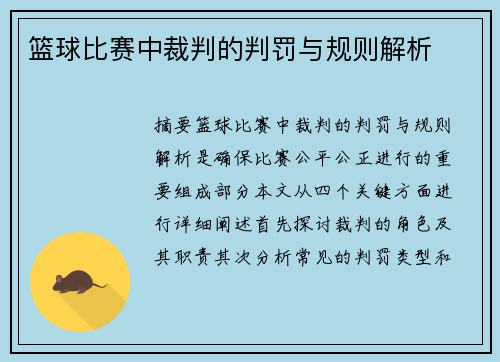 篮球比赛中裁判的判罚与规则解析

摘要篮球比赛中裁判的判罚与规则解析是确保比赛公平公正进行的重要组成部分本文从四个关键方面进行详细阐述首先探讨裁判的角色及其职责其次分析常见的判罚类型和